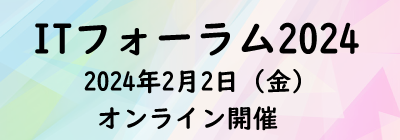 ITフォーラム2024
2024年2月2日（金）
オンライン開催